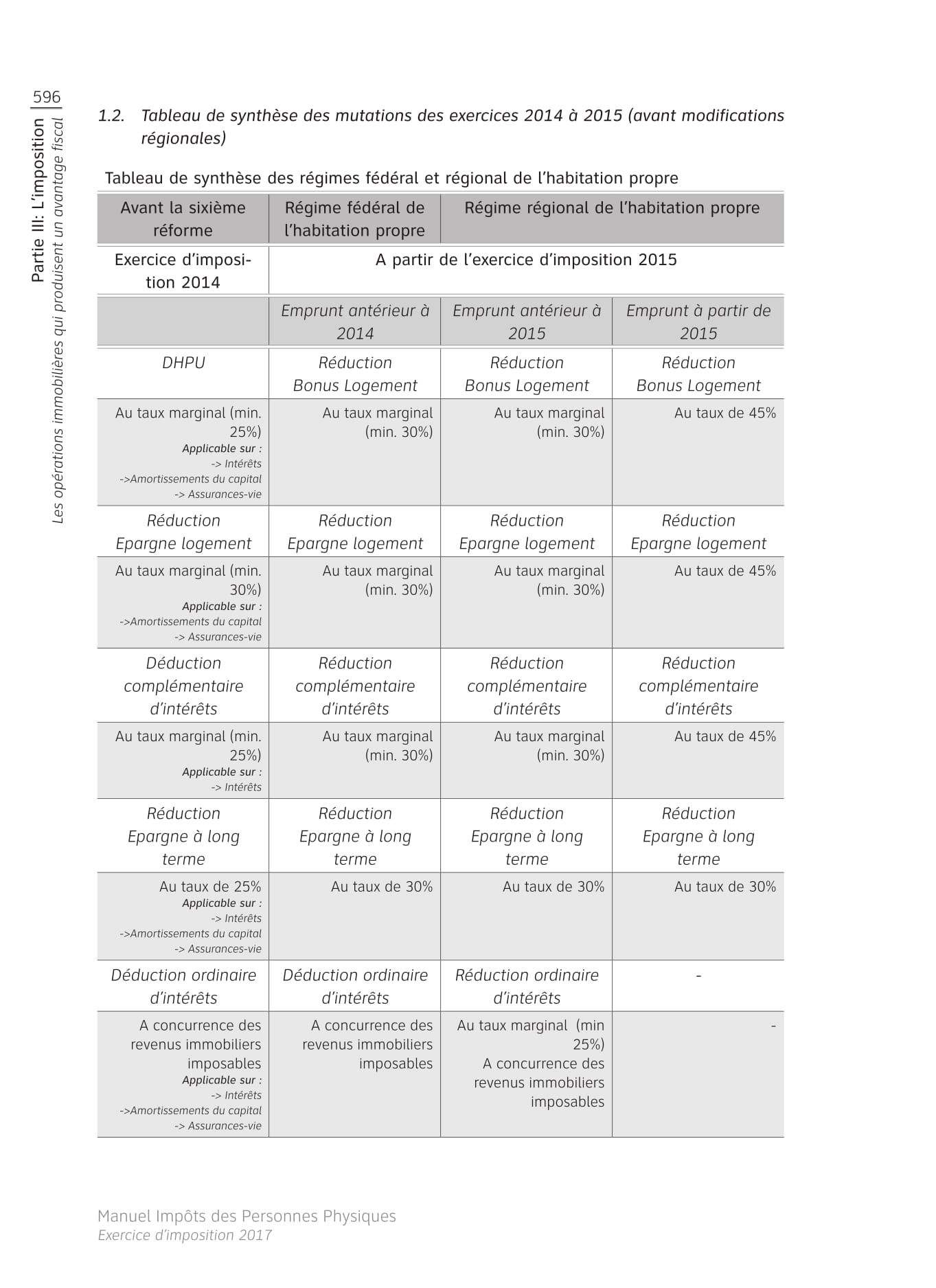 596

Partie III: L'imposition
Les opérations immobilières qui produisent un avantage fiscal

1.2. Tableau de synthèse des mutations des exercices 2014 à 2015 (avant modifications régionales)

Tableau de synthèse des régimes fédéral et régional de l'habitation propre

| Avant la sixième réforme | Régime fédéral de l'habitation propre | Régime régional de l'habitation propre | |
|---|---|---|---|
| Exercice d'imposition 2014 | A partir de l'exercice d'imposition 2015 | | |
| | Emprunt antérieur à 2014 | Emprunt antérieur à 2015 | Emprunt à partir de 2015 |
| DHPU | Réduction Bonus Logement | Réduction Bonus Logement | Réduction Bonus Logement |
| Au taux marginal (min. 25%) Applicable sur : -> Intérêts ->Amortissements du capital -> Assurances-vie | Au taux marginal (min. 30%) | Au taux marginal (min. 30%) | Au taux de 45% |
| Réduction Epargne logement | Réduction Epargne logement | Réduction Epargne logement | Réduction Epargne logement |
| Au taux marginal (min. 30%) Applicable sur : ->Amortissements du capital -> Assurances-vie | Au taux marginal (min. 30%) | Au taux marginal (min. 30%) | Au taux de 45% |
| Déduction complémentaire d'intérêts | Réduction complémentaire d'intérêts | Réduction complémentaire d'intérêts | Réduction complémentaire d'intérêts |
| Au taux marginal (min. 25%) Applicable sur : -> Intérêts | Au taux marginal (min. 30%) | Au taux marginal (min. 30%) | Au taux de 45% |
| Réduction Epargne à long terme | Réduction Epargne à long terme | Réduction Epargne à long terme | Réduction Epargne à long terme |
| Au taux de 25% Applicable sur : -> Intérêts ->Amortissements du capital -> Assurances-vie | Au taux de 30% | Au taux de 30% | Au taux de 30% |
| Déduction ordinaire d'intérêts | Déduction ordinaire d'intérêts | Réduction ordinaire d'intérêts | - |
| A concurrence des revenus immobiliers imposables Applicable sur : -> Intérêts ->Amortissements du capital -> Assurances-vie | A concurrence des revenus immobiliers imposables | Au taux marginal (min 25%) A concurrence des revenus immobiliers imposables | - |

Manuel Impôts des Personnes Physiques
Exercice d'imposition 2017